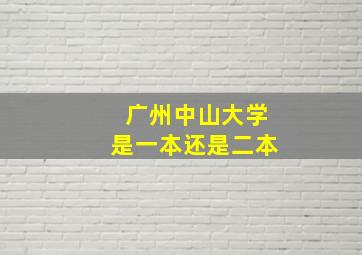 广州中山大学
是一本还是二本